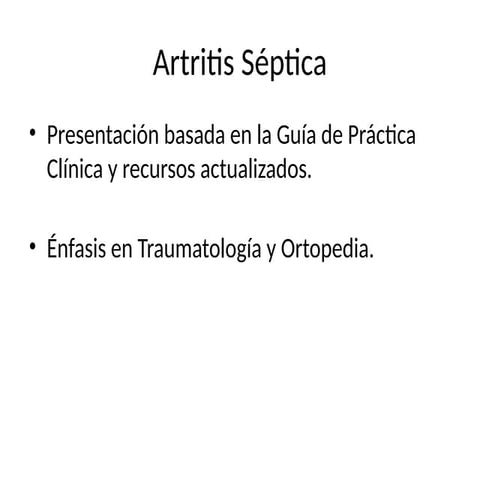 Artritis Séptica

• Presentación basada en la Guía de Práctica Clínica y recursos actualizados.

• Énfasis en Traumatología y Ortopedia.